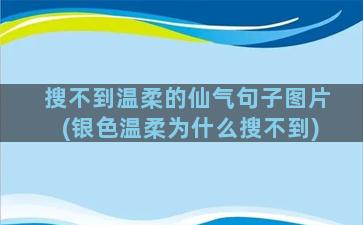 搜不到温柔的仙气句子图片
(银色温柔为什么搜不到)